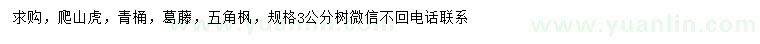 求购，爬山虎，青桶，葛藤，五角枫，规格3公分树微信不回电话联系

www.yuanlin.com